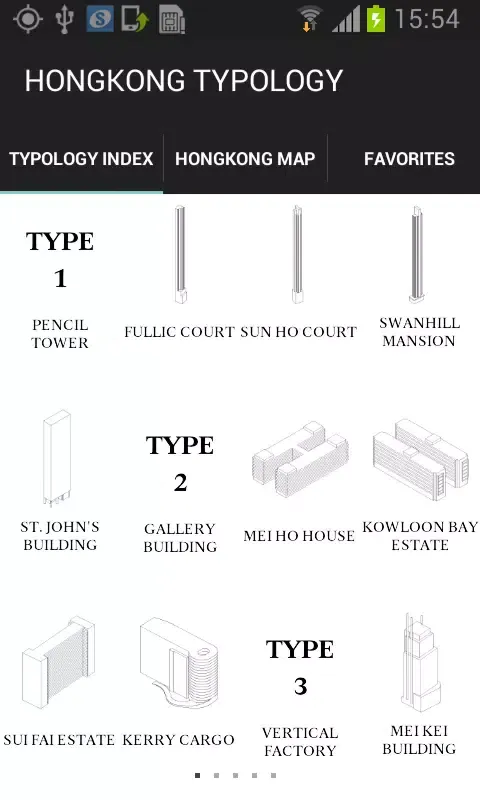 15:54

HONGKONG TYPOLOGY

TYPOLOGY INDEX
HONGKONG MAP
FAVORITES

TYPE
1
PENCIL TOWER

FULLIC COURT

SUN HO COURT

SWANHILL MANSION

ST. JOHN'S BUILDING

TYPE
2
GALLERY BUILDING

MEI HO HOUSE

KOWLOON BAY ESTATE

SUI FAI ESTATE

KERRY CARGO

TYPE
3
VERTICAL FACTORY

MEI KEI BUILDING